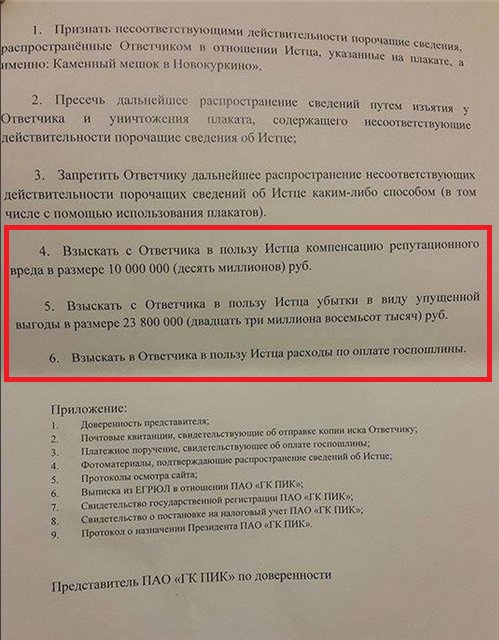 1. Признать несоответствующими действительности порочащие сведения, распространённые Ответчиком в отношении Истца, указанные на плакате, а именно: Каменный мешок в Новокуркино».

2. Пресечь дальнейшее распространение сведений путем изъятия у Ответчика и уничтожения плаката, содержащего несоответствующие действительности порочащие сведения об Истце;

3. Запретить Ответчику дальнейшее распространение несоответствующих действительности порочащих сведений об Истце каким-либо способом (в том числе с помощью использования плакатов).

4. Взыскать с Ответчика в пользу Истца компенсацию репутационного вреда в размере 10 000 000 (десять миллионов) руб.

5. Взыскать с Ответчика в пользу Истца убытки в виду упущенной выгоды в размере 23 800 000 (двадцать три миллиона восемьсот тысяч) руб.

6. Взыскать в Ответчика в пользу Истца расходы по оплате госпошлины.

Приложение:
1. Доверенность представителя;
2. Почтовые квитанции, свидетельствующие об отправке копии иска Ответчику;
3. Платежное поручение, свидетельствующее об оплате госпошлины;
4. Фотоматериалы, подтверждающие распространение сведений об Истце;
5. Протоколы осмотра сайта;
6. Выписка из ЕГРЮЛ в отношении ПАО «ГК ПИК»;
7. Свидетельство государственной регистрации ПАО «ГК ПИК»;
8. Свидетельство о постановке на налоговый учет ПАО «ГК ПИК»;
9. Протокол о назначении Президента ПАО «ГК ПИК».

Представитель ПАО «ГК ПИК» по доверенности